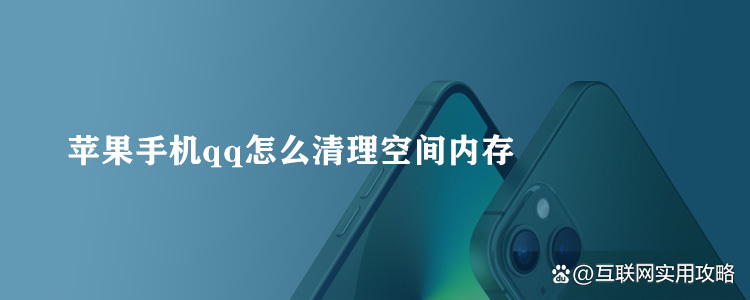 苹果手机qq怎么清理空间内存

@互联网实用攻略